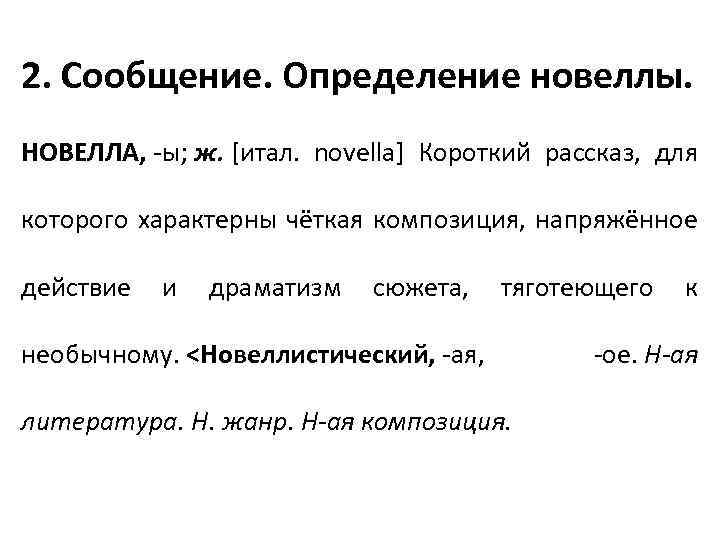 2. Сообщение. Определение новеллы.

НОВЕЛЛА, -ы; ж. [итал. novella] Короткий рассказ, для которого характерны чёткая композиция, напряжённое действие и драматизм сюжета, тяготеющего к необычному. <Новеллистический, -ая, -ое. Н-ая литература. Н. жанр. Н-ая композиция.